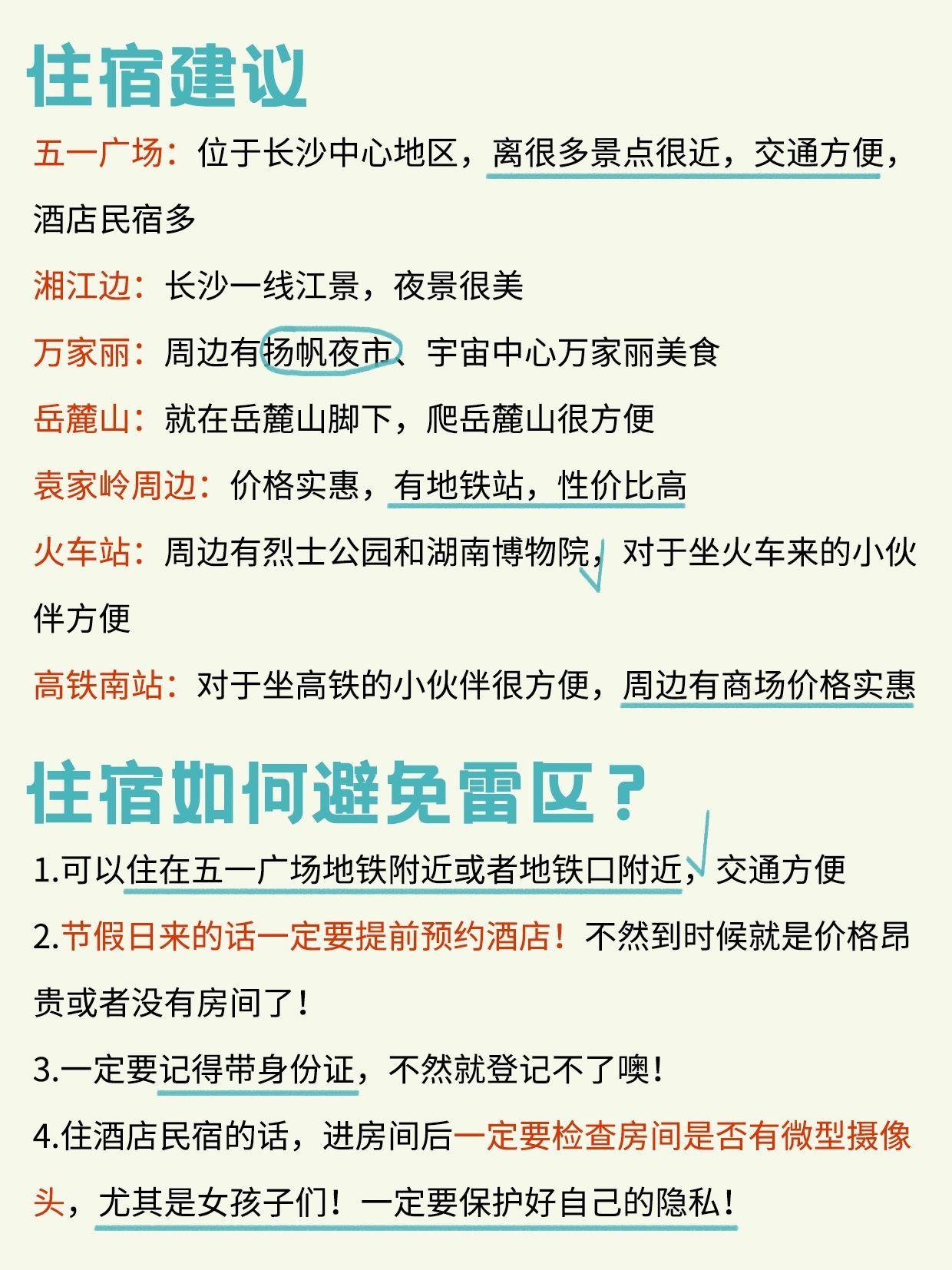 住宿建议

五一广场：位于长沙中心地区，离很多景点很近，交通方便，酒店民宿多

湘江边：长沙一线江景，夜景很美

万家丽：周边有扬帆夜市、宇宙中心万家丽美食

岳麓山：就在岳麓山脚下，爬岳麓山很方便

袁家岭周边：价格实惠，有地铁站，性价比高

火车站：周边有烈士公园和湖南博物院，对于坐火车来的小伙伴方便

高铁南站：对于坐高铁的小伙伴很方便，周边有商场价格实惠

住宿如何避免雷区？

1.可以住在五一广场地铁附近或者地铁口附近，交通方便

2.节假日来的话一定要提前预约酒店！不然到时候就是价格昂贵或者没有房间了！

3.一定要记得带身份证，不然就登记不了噢！

4.住酒店民宿的话，进房间后一定要检查房间是否有微型摄像头，尤其是女孩子们！一定要保护好自己的隐私！